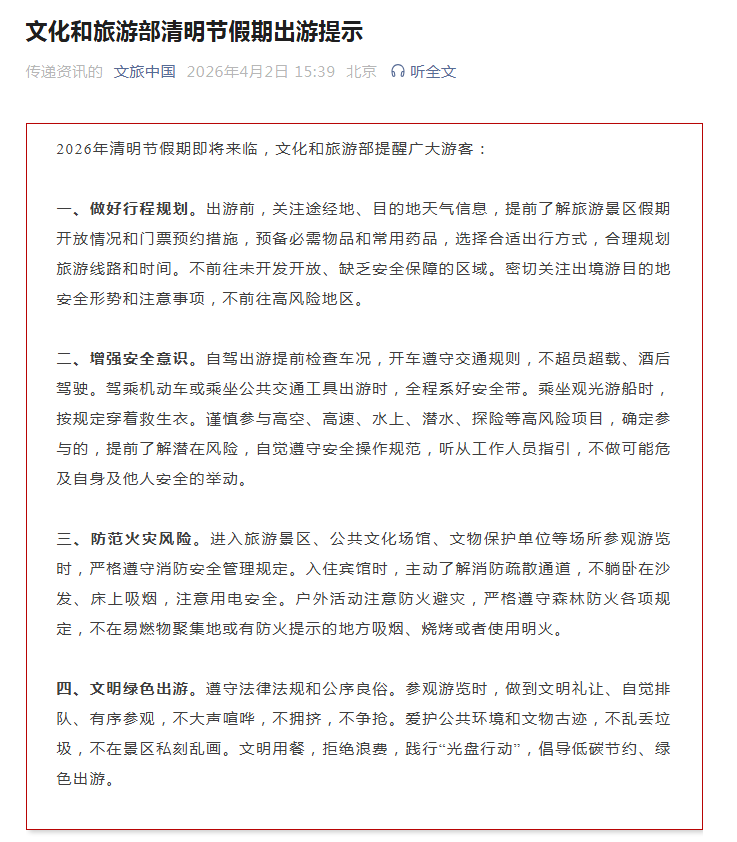 文化和旅游部清明节假期出游提示

传递资讯的 文旅中国 2026年4月2日 15:39 北京 听全文

2026年清明节假期即将来临，文化和旅游部提醒广大游客：

一、做好行程规划。出游前，关注途经地、目的地天气信息，提前了解旅游景区假期开放情况和门票预约措施，预备必需物品和常用药品，选择合适出行方式，合理规划旅游线路和时间。不前往未开发开放、缺乏安全保障的区域。密切关注出境游目的地安全形势和注意事项，不前往高风险地区。

二、增强安全意识。自驾出游提前检查车况，开车遵守交通规则，不超员超载、酒后驾驶。驾乘机动车或乘坐公共交通工具出游时，全程系好安全带。乘坐观光游船时，按规定穿着救生衣。谨慎参与高空、高速、水上、潜水、探险等高风险项目，确定参与的，提前了解潜在风险，自觉遵守安全操作规范，听从工作人员指引，不做可能危及自身及他人安全的举动。

三、防范火灾风险。进入旅游景区、公共文化场馆、文物保护单位等场所参观游览时，严格遵守消防安全管理规定。入住宾馆时，主动了解消防疏散通道，不躺卧在沙发、床上吸烟，注意用电安全。户外活动注意防火避灾，严格遵守森林防火各项规定，不在易燃物聚集地或有防火提示的地方吸烟、烧烤或者使用明火。

四、文明绿色出游。遵守法律法规和公序良俗。参观游览时，做到文明礼让、自觉排队、有序参观，不大声喧哗，不拥挤，不争抢。爱护公共环境和文物古迹，不乱丢垃圾，不在景区私刻乱画。文明用餐，拒绝浪费，践行“光盘行动”，倡导低碳节约、绿色出游。